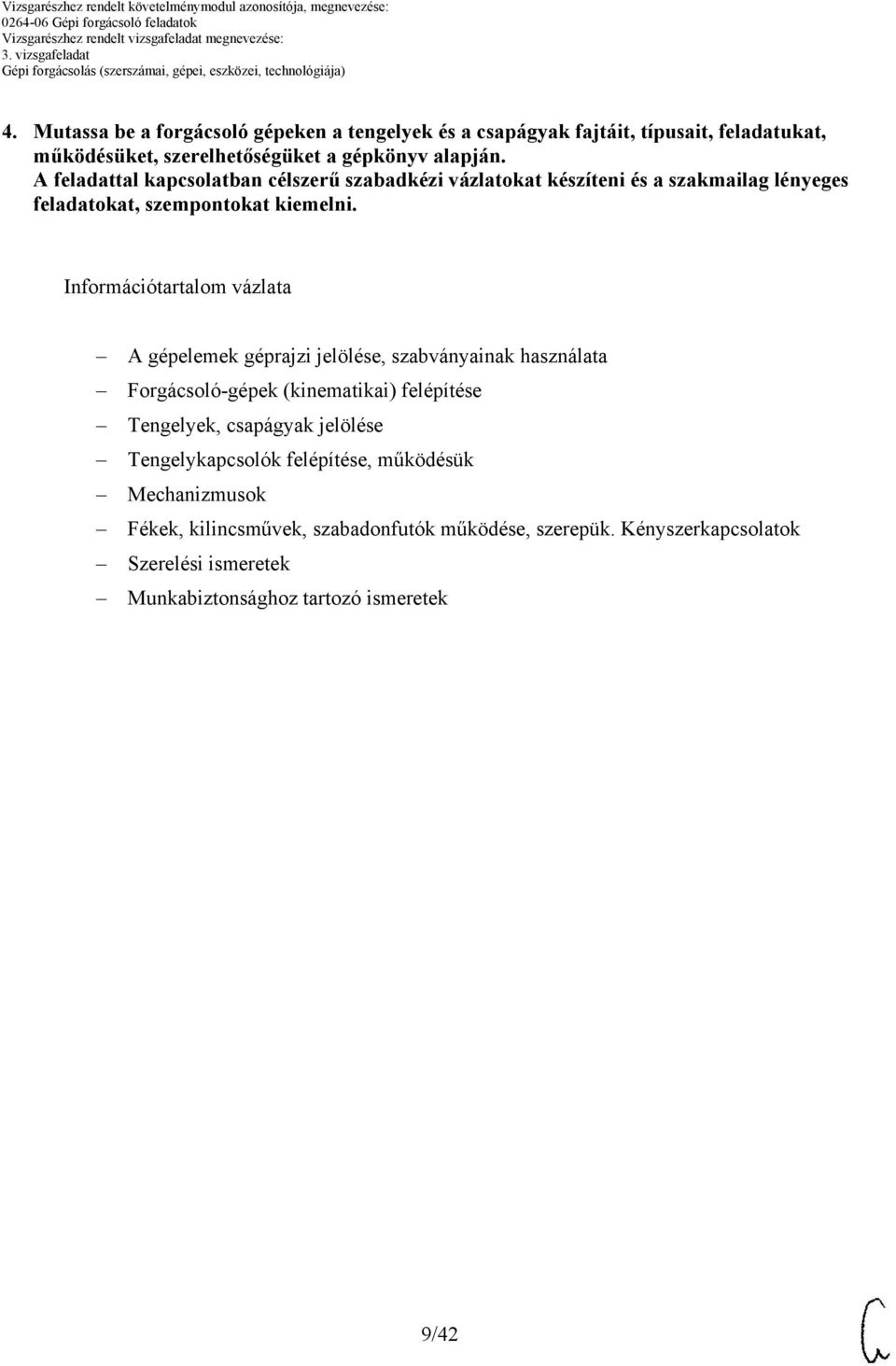 Vizsgarészhez rendelt követelménymodul azonosítója, megnevezése:
0264-06 Gépi forgácsoló feladatok
Vizsgarészhez rendelt vizsgafeladat megnevezése:
3. vizsgafeladat
Gépi forgácsolás (szerszámai, gépei, eszközei, technológiája)

4. Mutassa be a forgácsoló gépeken a tengelyek és a csapágyak fajtáit, típusait, feladatukat, működésüket, szerelhetőségüket a gépkönyv alapján.
A feladattal kapcsolatban célszerű szabadkézi vázlatokat készíteni és a szakmailag lényeges feladatokat, szempontokat kiemelni.

Információtartalom vázlata

– A gépelemek géprajzi jelölése, szabványainak használata
– Forgácsoló-gépek (kinematikai) felépítése
– Tengelyek, csapágyak jelölése
– Tengelykapcsolók felépítése, működésük
– Mechanizmusok
– Fékek, kilincsművek, szabadonfutók működése, szerepük. Kényszerkapcsolatok
– Szerelési ismeretek
– Munkabiztonsághoz tartozó ismeretek

9/42